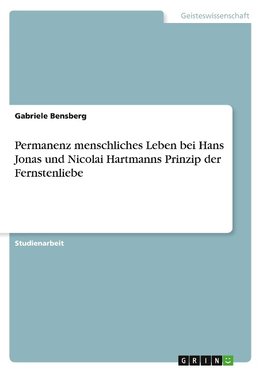 Geisteswissenschaft

Gabriele Bensberg

Permanenz menschliches Leben bei Hans Jonas und Nicolai Hartmanns Prinzip der Fernstenliebe

Studienarbeit

GRIN